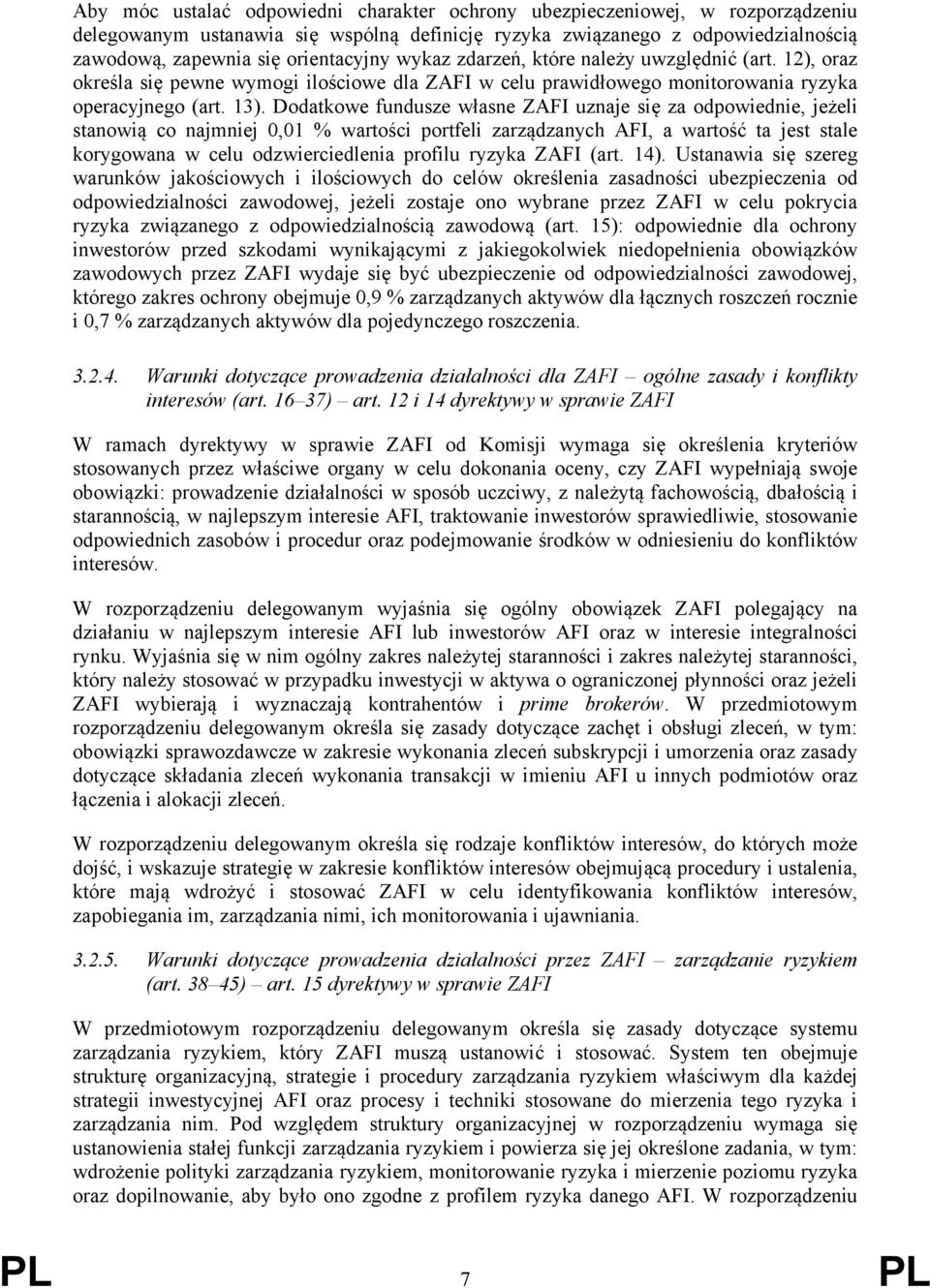 Aby móc ustalać odpowiedni charakter ochrony ubezpieczeniowej, w rozporządzeniu delegowanym ustanawia się wspólną definicję ryzyka związanego z odpowiedzialnością zawodową, zapewnia się orientacyjny wykaz zdarzeń, które należy uwzględnić (art. 12), oraz określa się pewne wymogi ilościowe dla ZAFI w celu prawidłowego monitorowania ryzyka operacyjnego (art. 13). Dodatkowe fundusze własne ZAFI uznaje się za odpowiednie, jeżeli stanowią co najmniej 0,01 % wartości portfeli zarządzanych AFI, a wartość ta jest stale korygowana w celu odzwierciedlenia profilu ryzyka ZAFI (art. 14). Ustanawia się szereg warunków jakościowych i ilościowych do celów określenia zasadności ubezpieczenia od odpowiedzialności zawodowej, jeżeli zostaje ono wybrane przez ZAFI w celu pokrycia ryzyka związanego z odpowiedzialnością zawodową (art. 15): odpowiednie dla ochrony inwestorów przed szkodami wynikającymi z jakiegokolwiek niedopełnienia obowiązków zawodowych przez ZAFI wydaje się być ubezpieczenie od odpowiedzialności zawodowej, którego zakres ochrony obejmuje 0,9 % zarządzanych aktywów dla łącznych roszczeń rocznie i 0,7 % zarządzanych aktywów dla pojedynczego roszczenia.

3.2.4. Warunki dotyczące prowadzenia działalności dla ZAFI – ogólne zasady i konflikty interesów (art. 16–37) – art. 12 i 14 dyrektywy w sprawie ZAFI

W ramach dyrektywy w sprawie ZAFI od Komisji wymaga się określenia kryteriów stosowanych przez właściwe organy w celu dokonania oceny, czy ZAFI wypełniają swoje obowiązki: prowadzenie działalności w sposób uczciwy, z należytą fachowością, dbałością i starannością, w najlepszym interesie AFI, traktowanie inwestorów sprawiedliwie, stosowanie odpowiednich zasobów i procedur oraz podejmowanie środków w odniesieniu do konfliktów interesów.

W rozporządzeniu delegowanym wyjaśnia się ogólny obowiązek ZAFI polegający na działaniu w najlepszym interesie AFI lub inwestorów AFI oraz w interesie integralności rynku. Wyjaśnia się w nim ogólny zakres należytej staranności i zakres należytej staranności, który należy stosować w przypadku inwestycji w aktywa o ograniczonej płynności oraz jeżeli ZAFI wybierają i wyznaczają kontrahentów i prime brokerów. W przedmiotowym rozporządzeniu delegowanym określa się zasady dotyczące zachęt i obsługi zleceń, w tym: obowiązki sprawozdawcze w zakresie wykonania zleceń subskrypcji i umorzenia oraz zasady dotyczące składania zleceń wykonania transakcji w imieniu AFI u innych podmiotów oraz łączenia i alokacji zleceń.

W rozporządzeniu delegowanym określa się rodzaje konfliktów interesów, do których może dojść, i wskazuje strategię w zakresie konfliktów interesów obejmującą procedury i ustalenia, które mają wdrożyć i stosować ZAFI w celu identyfikowania konfliktów interesów, zapobiegania im, zarządzania nimi, ich monitorowania i ujawniania.

3.2.5. Warunki dotyczące prowadzenia działalności przez ZAFI – zarządzanie ryzykiem (art. 38–45) – art. 15 dyrektywy w sprawie ZAFI

W przedmiotowym rozporządzeniu delegowanym określa się zasady dotyczące systemu zarządzania ryzykiem, który ZAFI muszą ustanowić i stosować. System ten obejmuje strukturę organizacyjną, strategie i procedury zarządzania ryzykiem właściwym dla każdej strategii inwestycyjnej AFI oraz procesy i techniki stosowane do mierzenia tego ryzyka i zarządzania nim. Pod względem struktury organizacyjnej w rozporządzeniu wymaga się ustanowienia stałej funkcji zarządzania ryzykiem i powierza się jej określone zadania, w tym: wdrożenie polityki zarządzania ryzykiem, monitorowanie ryzyka i mierzenie poziomu ryzyka oraz dopilnowanie, aby było ono zgodne z profilem ryzyka danego AFI. W rozporządzeniu

PL 7 PL